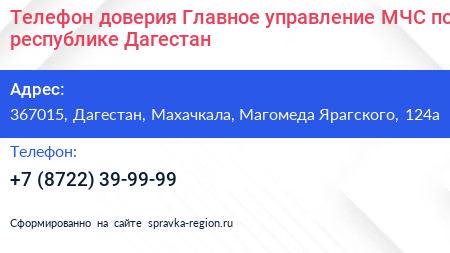 Телефон доверия Главное управление МЧС по республике Дагестан

Адрес:
367015, Дагестан, Махачкала, Магомеда Ярагского, 124а

Телефон:
+7 (8722) 39-99-99

Сформированно на сайте spravka-region.ru